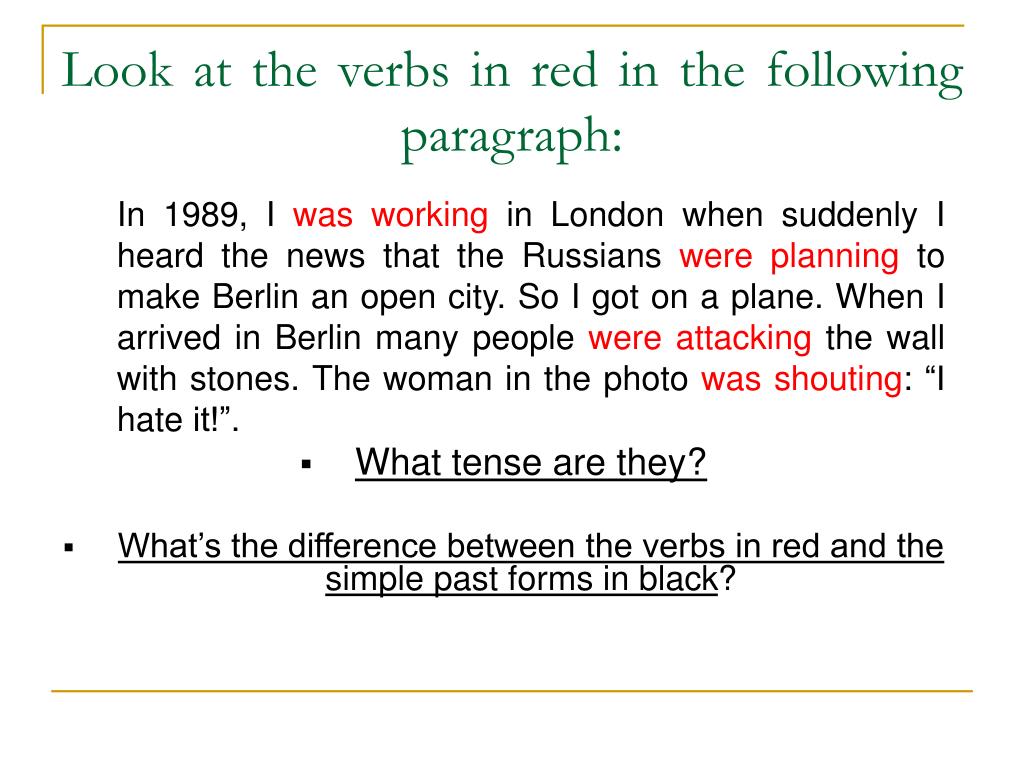 Look at the verbs in red in the following paragraph:

In 1989, I was working in London when suddenly I heard the news that the Russians were planning to make Berlin an open city. So I got on a plane. When I arrived in Berlin many people were attacking the wall with stones. The woman in the photo was shouting: “I hate it!”.

▪ What tense are they?

▪ What’s the difference between the verbs in red and the simple past forms in black?